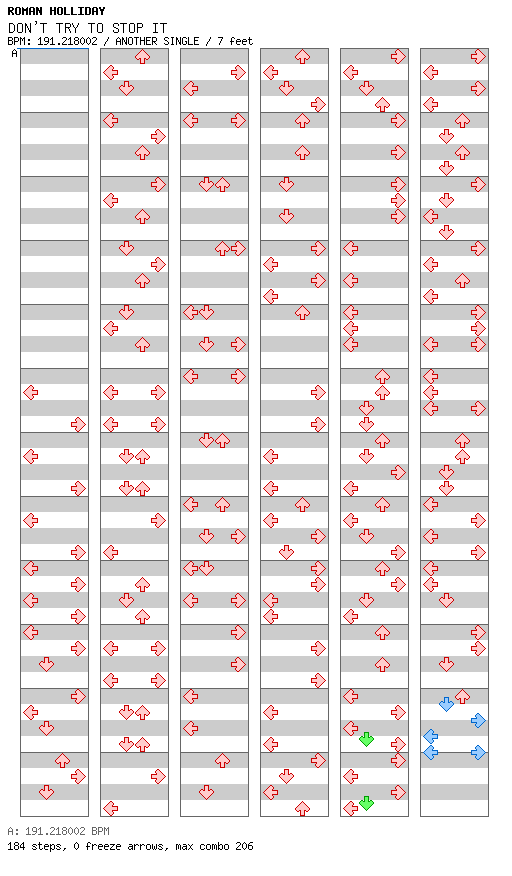 ROMAN HOLLIDAY
DON'T TRY TO STOP IT
BPM: 191.218002 / ANOTHER SINGLE / 7 feet
A

A: 191.218002 BPM
184 steps, 0 freeze arrows, max combo 206